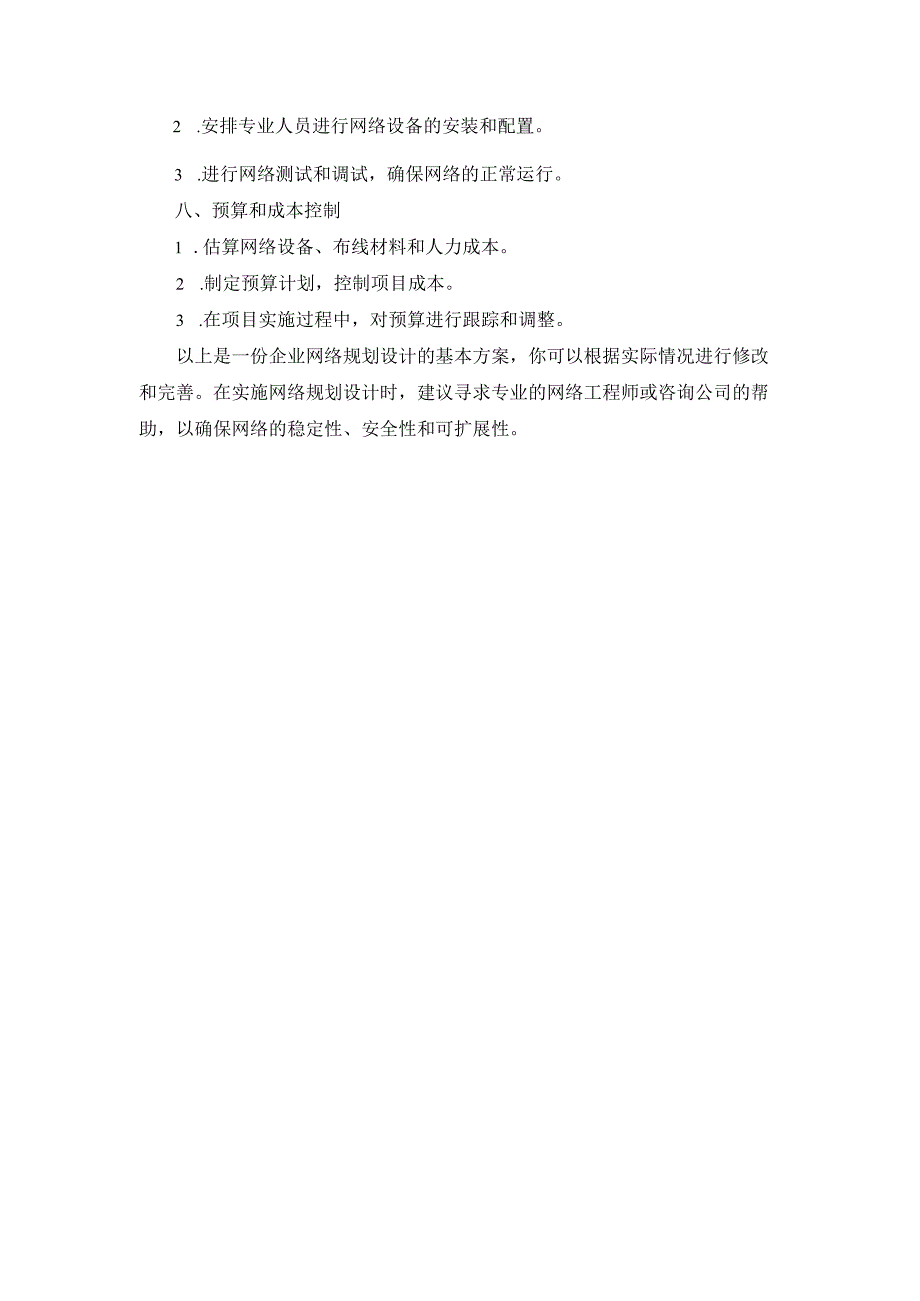 2 .安排专业人员进行网络设备的安装和配置。

3 .进行网络测试和调试，确保网络的正常运行。

八、预算和成本控制

1 .估算网络设备、布线材料和人力成本。

2 .制定预算计划，控制项目成本。

3 .在项目实施过程中，对预算进行跟踪和调整。

以上是一份企业网络规划设计的基本方案，你可以根据实际情况进行修改和完善。在实施网络规划设计时，建议寻求专业的网络工程师或咨询公司的帮助，以确保网络的稳定性、安全性和可扩展性。